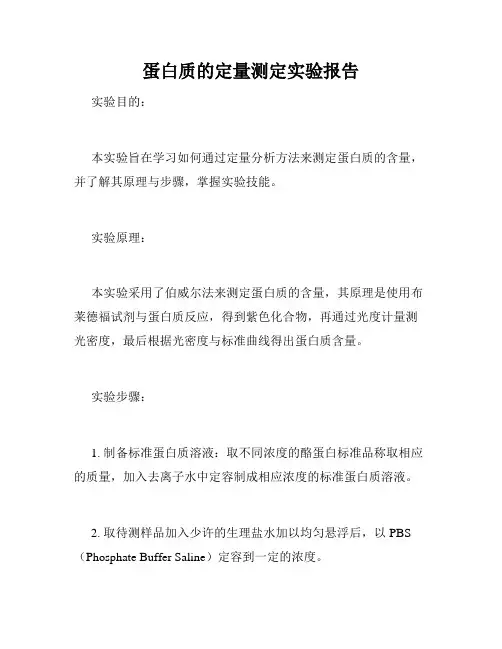 蛋白质的定量测定实验报告

实验目的：

本实验旨在学习如何通过定量分析方法来测定蛋白质的含量，并了解其原理与步骤，掌握实验技能。

实验原理：

本实验采用了伯威尔法来测定蛋白质的含量，其原理是使用布莱德福试剂与蛋白质反应，得到紫色化合物，再通过光度计量测光密度，最后根据光密度与标准曲线得出蛋白质含量。

实验步骤：

1. 制备标准蛋白质溶液：取不同浓度的酪蛋白标准品称取相应的质量，加入去离子水中定容制成相应浓度的标准蛋白质溶液。

2. 取待测样品加入少许的生理盐水加以均匀悬浮后，以 PBS（Phosphate Buffer Saline）定容到一定的浓度。